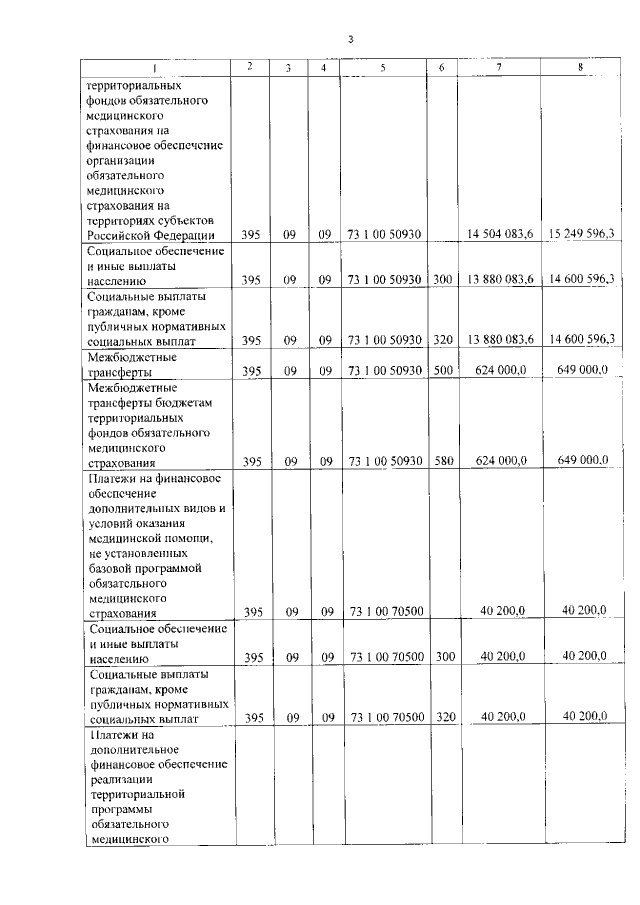 3

| 1 | 2 | 3 | 4 | 5 | 6 | 7 | 8 |
|---|---|---|---|---|---|---|---|
| территориальных фондов обязательного медицинского страхования на финансовое обеспечение организации обязательного медицинского страхования на территориях субъектов Российской Федерации | 395 | 09 | 09 | 73 1 00 50930 | | 14 504 083,6 | 15 249 596,3 |
| Социальное обеспечение и иные выплаты населению | 395 | 09 | 09 | 73 1 00 50930 | 300 | 13 880 083,6 | 14 600 596,3 |
| Социальные выплаты гражданам, кроме публичных нормативных социальных выплат | 395 | 09 | 09 | 73 1 00 50930 | 320 | 13 880 083,6 | 14 600 596,3 |
| Межбюджетные трансферты | 395 | 09 | 09 | 73 1 00 50930 | 500 | 624 000,0 | 649 000,0 |
| Межбюджетные трансферты бюджетам территориальных фондов обязательного медицинского страхования | 395 | 09 | 09 | 73 1 00 50930 | 580 | 624 000,0 | 649 000,0 |
| Платежи на финансовое обеспечение дополнительных видов и условий оказания медицинской помощи, не установленных базовой программой обязательного медицинского страхования | 395 | 09 | 09 | 73 1 00 70500 | | 40 200,0 | 40 200,0 |
| Социальное обеспечение и иные выплаты населению | 395 | 09 | 09 | 73 1 00 70500 | 300 | 40 200,0 | 40 200,0 |
| Социальные выплаты гражданам, кроме публичных нормативных социальных выплат | 395 | 09 | 09 | 73 1 00 70500 | 320 | 40 200,0 | 40 200,0 |
| Платежи на дополнительное финансовое обеспечение реализации территориальной программы обязательного медицинского | | | | | | | |